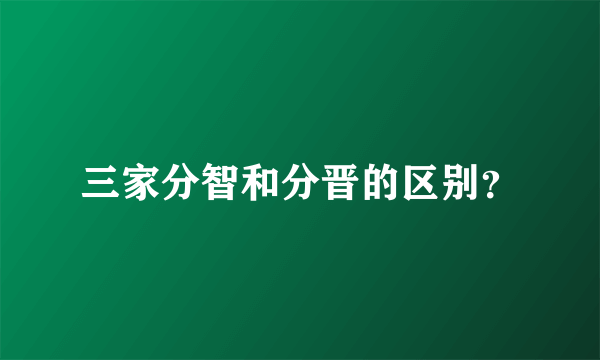 三家分智和分晋的区别?